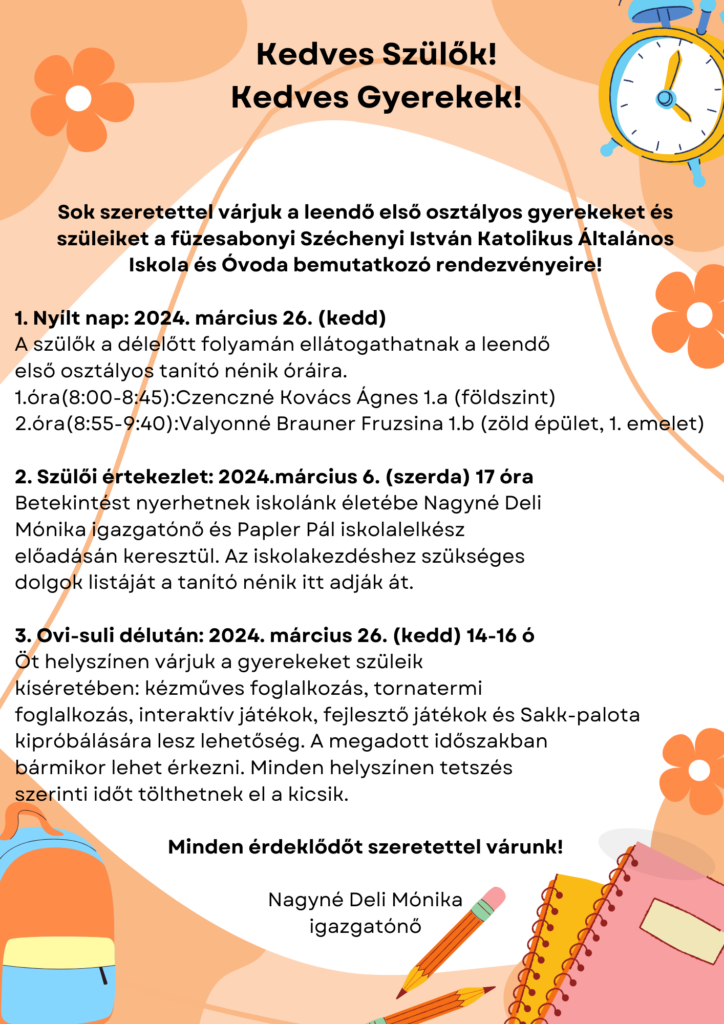 Kedves Szülők!
Kedves Gyerekek!

Sok szeretettel várjuk a leendő első osztályos gyerekeket és szüleiket a füzesabonyi Széchenyi István Katolikus Általános Iskola és Óvoda bemutatkozó rendezvényeire!

1. Nyílt nap: 2024. március 26. (kedd)
A szülők a délelőtt folyamán ellátogathatnak a leendő első osztályos tanító nénik óráira.
1.óra(8:00-8:45):Czenczné Kovács Ágnes 1.a (földszint)
2.óra(8:55-9:40):Valyonné Brauner Fruzsina 1.b (zöld épület, 1. emelet)

2. Szülői értekezlet: 2024.március 6. (szerda) 17 óra
Betekintést nyerhetnek iskolánk életébe Nagyné Deli Mónika igazgatónő és Papler Pál iskolalelkész előadásán keresztül. Az iskolakezdéshez szükséges dolgok listáját a tanító nénik itt adják át.

3. Ovi-suli délután: 2024. március 26. (kedd) 14-16 ó
Öt helyszínen várjuk a gyerekeket szüleik kíséretében: kézműves foglalkozás, tornatermi foglalkozás, interaktív játékok, fejlesztő játékok és Sakk-palota kipróbálására lesz lehetőség. A megadott időszakban bármikor lehet érkezni. Minden helyszínen tetszés szerinti időt tölthetnek el a kicsik.

Minden érdeklődőt szeretettel várunk!

Nagyné Deli Mónika
igazgatónő